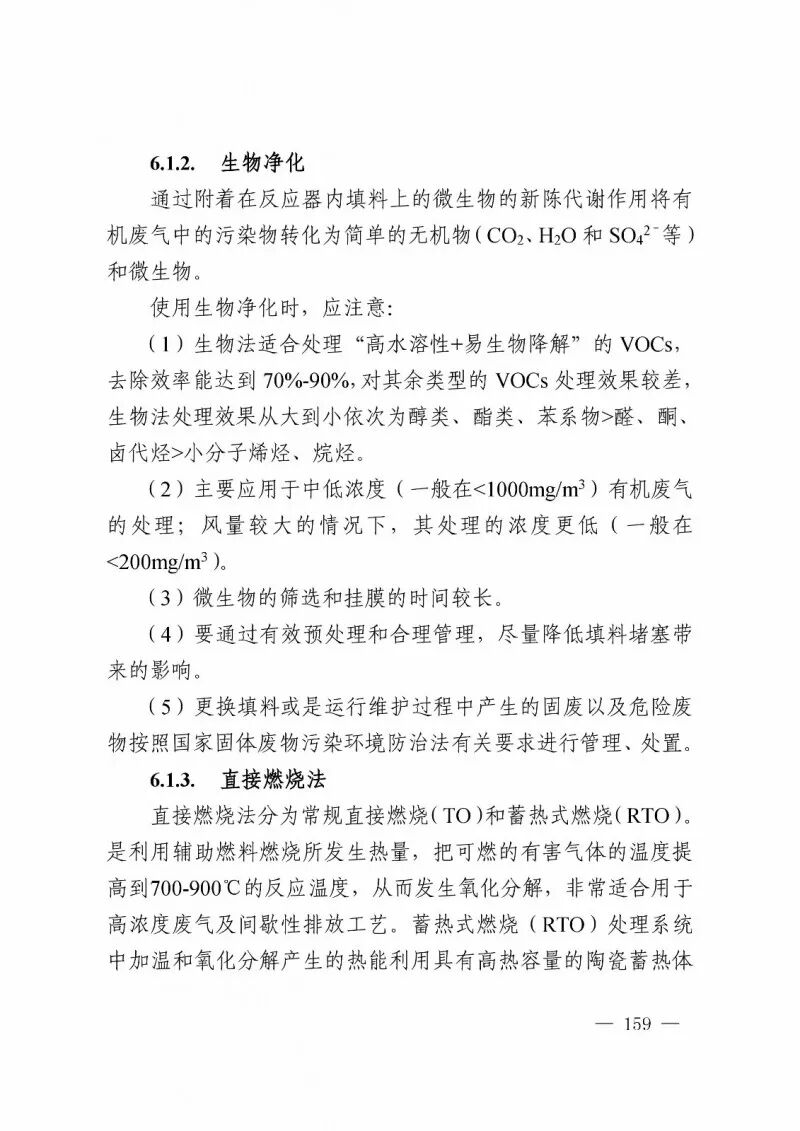 6.1.2. 生物净化

通过附着在反应器内填料上的微生物的新陈代谢作用将有机废气中的污染物转化为简单的无机物（$CO_2$、$H_2O$ 和 $SO_4^{2-}$ 等）和微生物。

使用生物净化时，应注意:

（1）生物法适合处理“高水溶性+易生物降解”的 VOCs，去除效率能达到 70%-90%，对其余类型的 VOCs 处理效果较差，生物法处理效果从大到小依次为醇类、酯类、苯系物>醛、酮、卤代烃>小分子烯烃、烷烃。

（2）主要应用于中低浓度（一般在<1000mg/m$^3$）有机废气的处理；风量较大的情况下，其处理的浓度更低（一般在<200mg/m$^3$）。

（3）微生物的筛选和挂膜的时间较长。

（4）要通过有效预处理和合理管理，尽量降低填料堵塞带来的影响。

（5）更换填料或是运行维护过程中产生的固废以及危险废物按照国家固体废物污染环境防治法有关要求进行管理、处置。

6.1.3. 直接燃烧法

直接燃烧法分为常规直接燃烧（TO）和蓄热式燃烧（RTO）。是利用辅助燃料燃烧所发生热量，把可燃的有害气体的温度提高到700-900℃的反应温度，从而发生氧化分解，非常适合用于高浓度废气及间歇性排放工艺。蓄热式燃烧（RTO）处理系统中加温和氧化分解产生的热能利用具有高热容量的陶瓷蓄热体

— 159 —